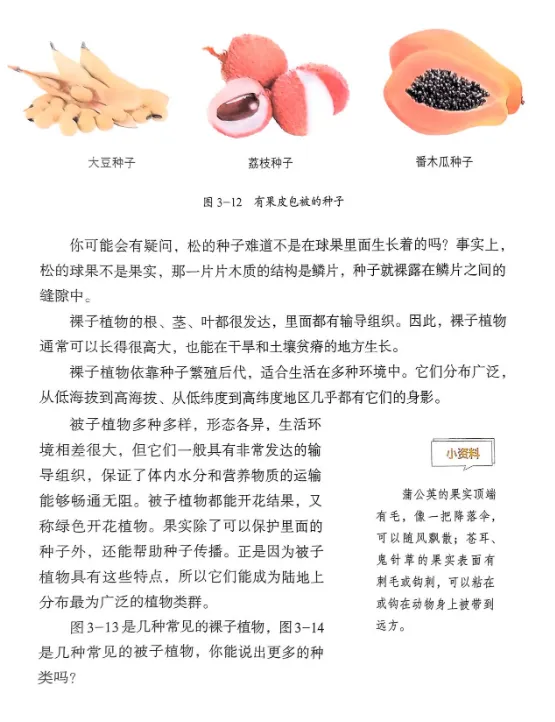 大豆种子

荔枝种子

番木瓜种子

图 3-12 有果皮包被的种子

你可能会有疑问，松的种子难道不是在球果里面生长着的吗？事实上，松的球果不是果实，那一片片木质的结构是鳞片，种子就裸露在鳞片之间的缝隙中。

裸子植物的根、茎、叶都很发达，里面都有输导组织。因此，裸子植物通常可以长得很高大，也能在干旱和土壤贫瘠的地方生长。

裸子植物依靠种子繁殖后代，适合生活在多种环境中。它们分布广泛，从低海拔到高海拔、从低纬度到高纬度地区几乎都有它们的身影。

被子植物多种多样，形态各异，生活环境相差很大，但它们一般具有非常发达的输导组织，保证了体内水分和营养物质的运输能够畅通无阻。被子植物都能开花结果，又称绿色开花植物。果实除了可以保护里面的种子外，还能帮助种子传播。正是因为被子植物具有这些特点，所以它们能成为陆地上分布最为广泛的植物类群。

图 3-13 是几种常见的裸子植物，图 3-14 是几种常见的被子植物，你能说出更多的种类吗？

小资料

蒲公英的果实顶端有毛，像一把降落伞，可以随风飘散；苍耳、鬼针草的果实表面有刺毛或钩刺，可以粘在或钩在动物身上被带到远方。